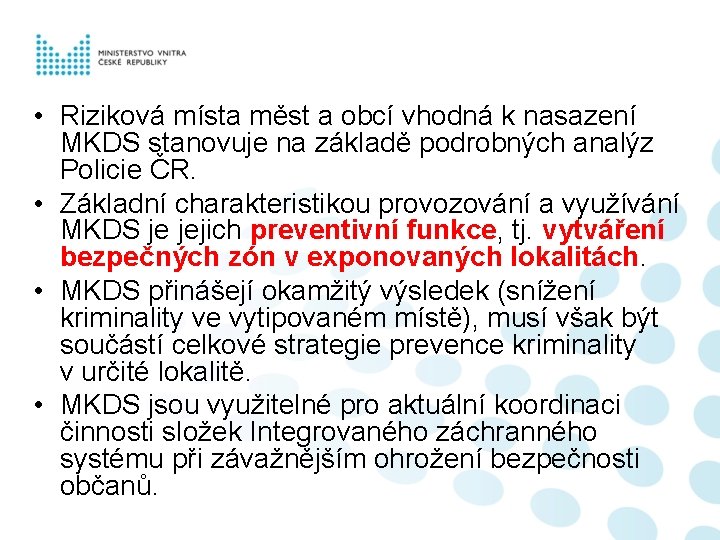 MINISTERSTVO VNITRA
ČESKÉ REPUBLIKY

• Riziková místa měst a obcí vhodná k nasazení MKDS stanovuje na základě podrobných analýz Policie ČR.

• Základní charakteristikou provozování a využívání MKDS je jejich preventivní funkce, tj. vytváření bezpečných zón v exponovaných lokalitách.

• MKDS přinášejí okamžitý výsledek (snížení kriminality ve vytipovaném místě), musí však být součástí celkové strategie prevence kriminality v určité lokalitě.

• MKDS jsou využitelné pro aktuální koordinaci činnosti složek Integrovaného záchranného systému při závažnějším ohrožení bezpečnosti občanů.